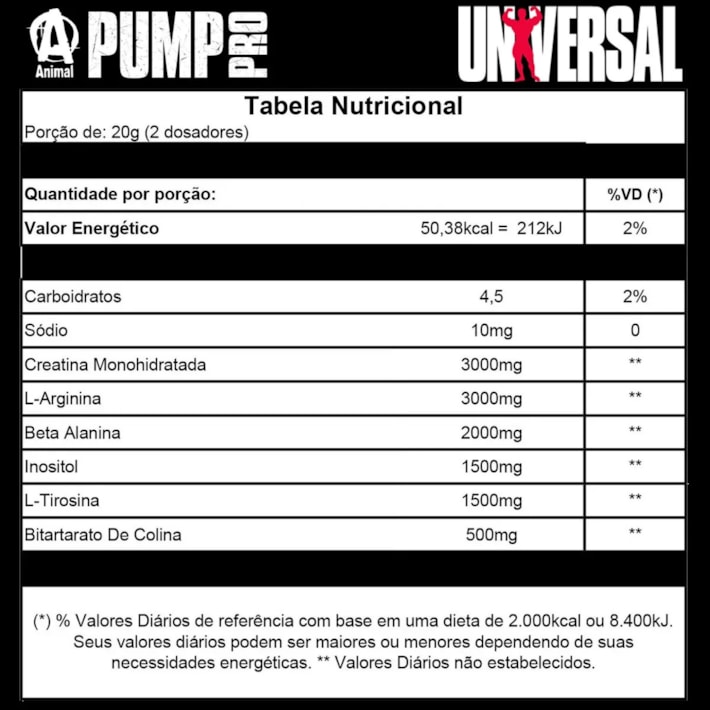 Animal PUMP PRO

UNIVERSAL

Tabela Nutricional
Porção de: 20g (2 dosadores)

| Quantidade por porção: | | %VD (*) |
|---|---|---|
| Valor Energético | 50,38kcal = 212kJ | 2% |
| Carboidratos | 4,5 | 2% |
| Sódio | 10mg | 0 |
| Creatina Monohidratada | 3000mg | ** |
| L-Arginina | 3000mg | ** |
| Beta Alanina | 2000mg | ** |
| Inositol | 1500mg | ** |
| L-Tirosina | 1500mg | ** |
| Bitartarato De Colina | 500mg | ** |

(*) % Valores Diários de referência com base em uma dieta de 2.000kcal ou 8.400kJ. Seus valores diários podem ser maiores ou menores dependendo de suas necessidades energéticas. ** Valores Diários não estabelecidos.